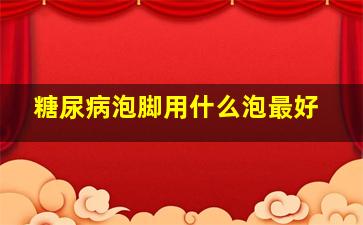 糖尿病泡脚用什么泡最好